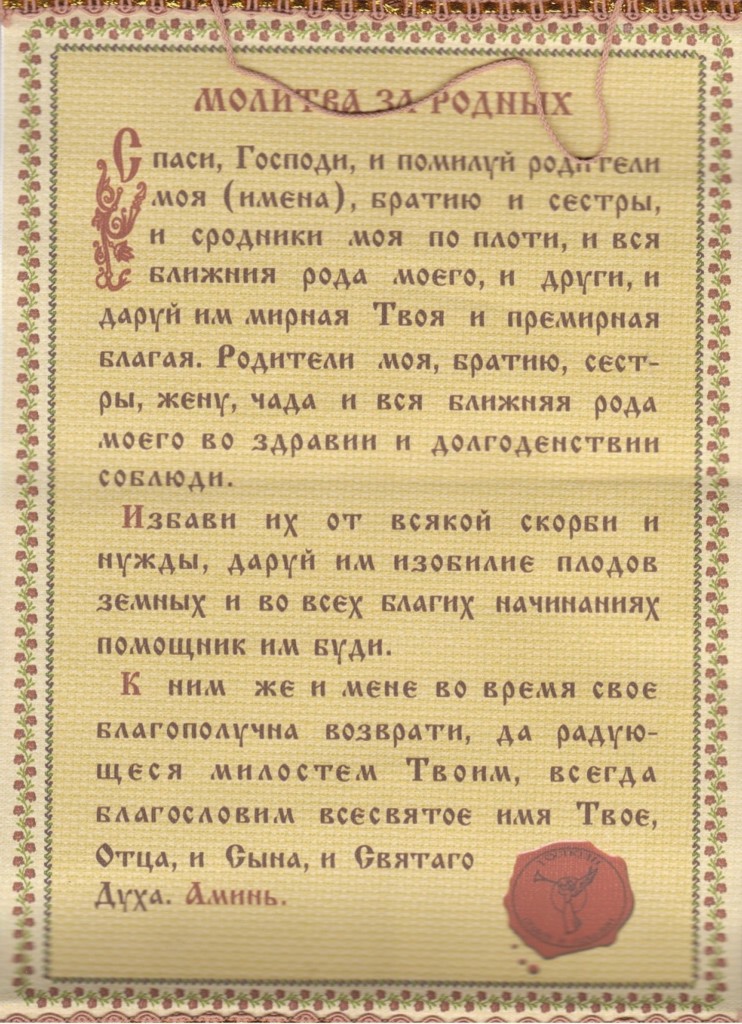 МОЛИТВА ЗА РОДНЫХ

Спаси, Господи, и помилуй родители моя (имена), братию и сестры, и сродники моя по плоти, и вся ближния рода моего, и други, и даруй им мирная Твоя и премирная благая. Родители моя, братию, сестры, жену, чада и вся ближняя рода моего во здравии и долгоденствии соблюди.

Избави их от всякой скорби и нужды, даруй им изобилие плодов земных и во всех благих начинаниях помощник им буди.

К ним же и мене во время свое благополучна возврати, да радующеся милостем Твоим, всегда благословим всесвятое имя Твое, Отца, и Сына, и Святаго Духа. Аминь.